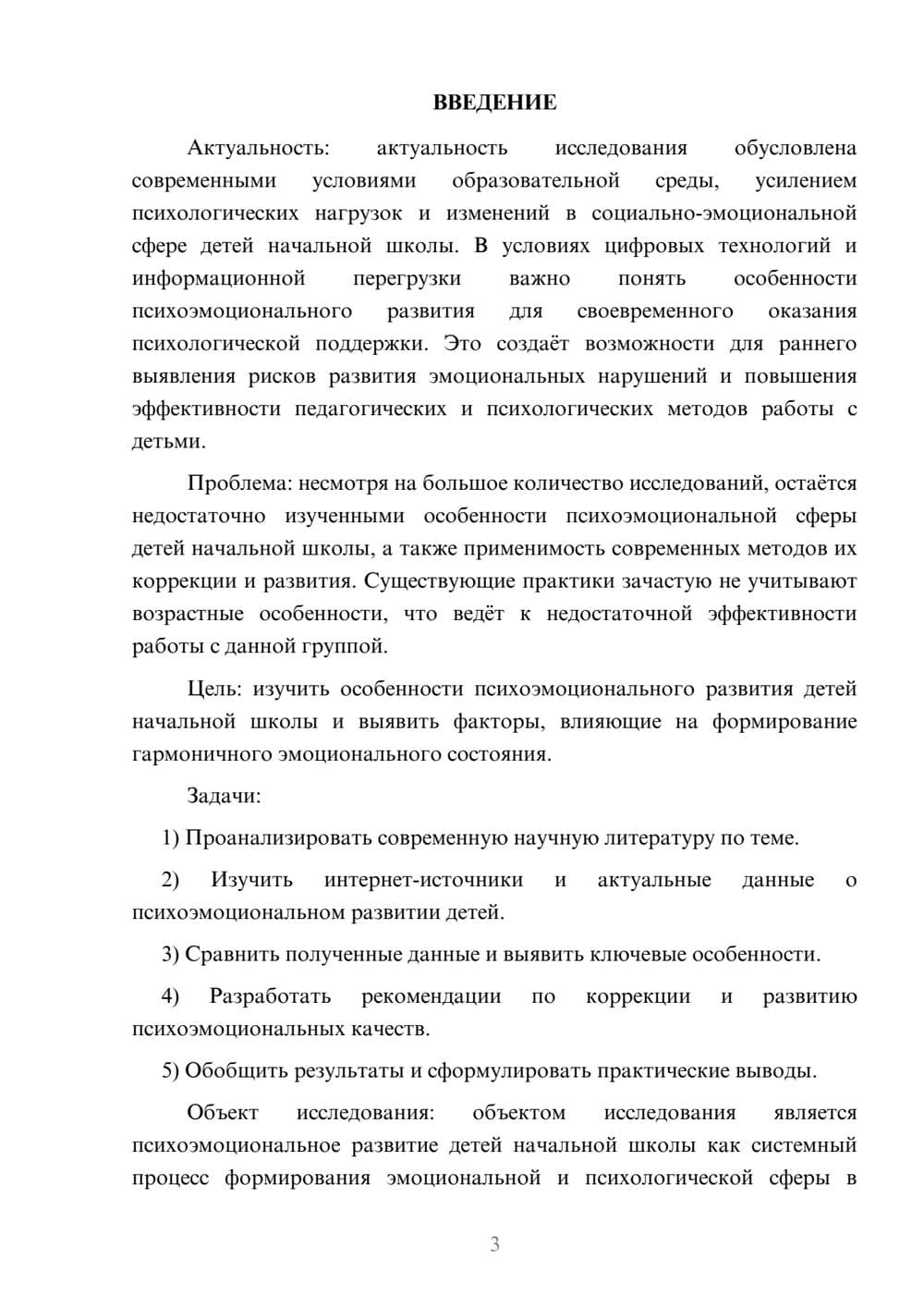 ВВЕДЕНИЕ

Актуальность: актуальность исследования обусловлена современными условиями образовательной среды, усилением психологических нагрузок и изменений в социально-эмоциональной сфере детей начальной школы. В условиях цифровых технологий и информационной перегрузки важно понять особенности психоэмоционального развития для своевременного оказания психологической поддержки. Это создаёт возможности для раннего выявления рисков развития эмоциональных нарушений и повышения эффективности педагогических и психологических методов работы с детьми.

Проблема: несмотря на большое количество исследований, остаётся недостаточно изученными особенности психоэмоциональной сферы детей начальной школы, а также применимость современных методов их коррекции и развития. Существующие практики зачастую не учитывают возрастные особенности, что ведёт к недостаточной эффективности работы с данной группой.

Цель: изучить особенности психоэмоционального развития детей начальной школы и выявить факторы, влияющие на формирование гармоничного эмоционального состояния.

Задачи:

1) Проанализировать современную научную литературу по теме.

2) Изучить интернет-источники и актуальные данные о психоэмоциональном развитии детей.

3) Сравнить полученные данные и выявить ключевые особенности.

4) Разработать рекомендации по коррекции и развитию психоэмоциональных качеств.

5) Обобщить результаты и сформулировать практические выводы.

Объект исследования: объектом исследования является психоэмоциональное развитие детей начальной школы как системный процесс формирования эмоциональной и психологической сферы в

3